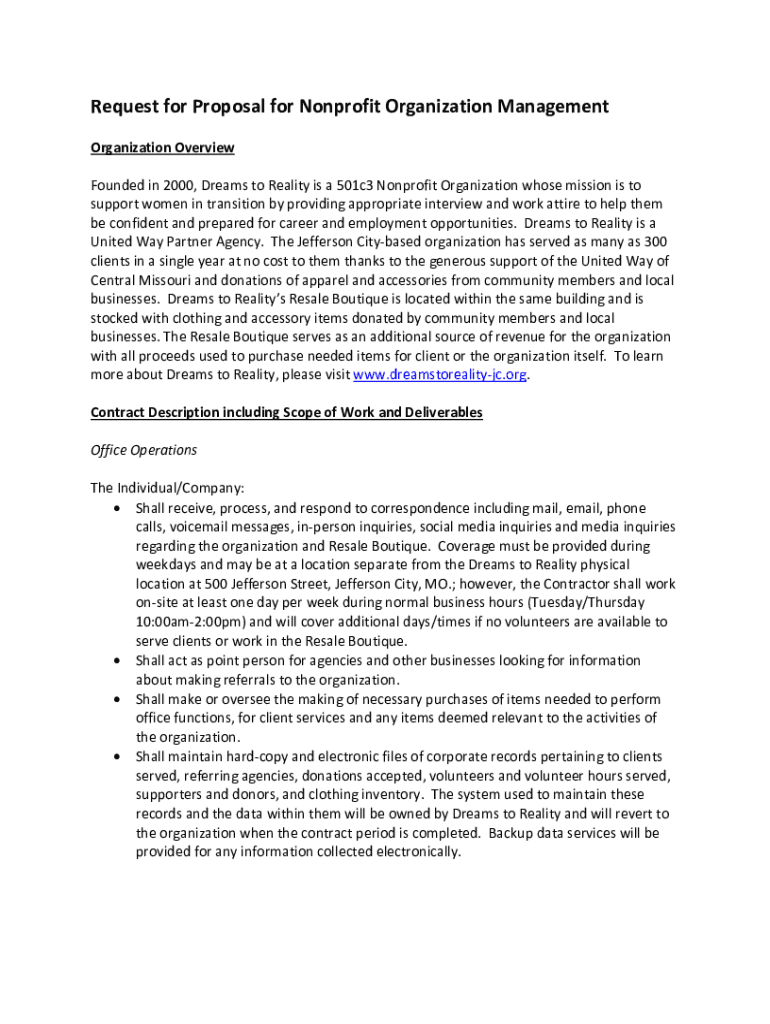 Request for Proposal for Nonprofit Organization Management

Organization Overview

Founded in 2000, Dreams to Reality is a 501c3 Nonprofit Organization whose mission is to support women in transition by providing appropriate interview and work attire to help them be confident and prepared for career and employment opportunities. Dreams to Reality is a United Way Partner Agency. The Jefferson City-based organization has served as many as 300 clients in a single year at no cost to them thanks to the generous support of the United Way of Central Missouri and donations of apparel and accessories from community members and local businesses. Dreams to Reality's Resale Boutique is located within the same building and is stocked with clothing and accessory items donated by community members and local businesses. The Resale Boutique serves as an additional source of revenue for the organization with all proceeds used to purchase needed items for client or the organization itself. To learn more about Dreams to Reality, please visit www.dreamstoreality-jc.org.

Contract Description including Scope of Work and Deliverables

Office Operations

The Individual/Company:
• Shall receive, process, and respond to correspondence including mail, email, phone calls, voicemail messages, in-person inquiries, social media inquiries and media inquiries regarding the organization and Resale Boutique. Coverage must be provided during weekdays and may be at a location separate from the Dreams to Reality physical location at 500 Jefferson Street, Jefferson City, MO.; however, the Contractor shall work on-site at least one day per week during normal business hours (Tuesday/Thursday 10:00am-2:00pm) and will cover additional days/times if no volunteers are available to serve clients or work in the Resale Boutique.
• Shall act as point person for agencies and other businesses looking for information about making referrals to the organization.
• Shall make or oversee the making of necessary purchases of items needed to perform office functions, for client services and any items deemed relevant to the activities of the organization.
• Shall maintain hard-copy and electronic files of corporate records pertaining to clients served, referring agencies, donations accepted, volunteers and volunteer hours served, supporters and donors, and clothing inventory. The system used to maintain these records and the data within them will be owned by Dreams to Reality and will revert to the organization when the contract period is completed. Backup data services will be provided for any information collected electronically.